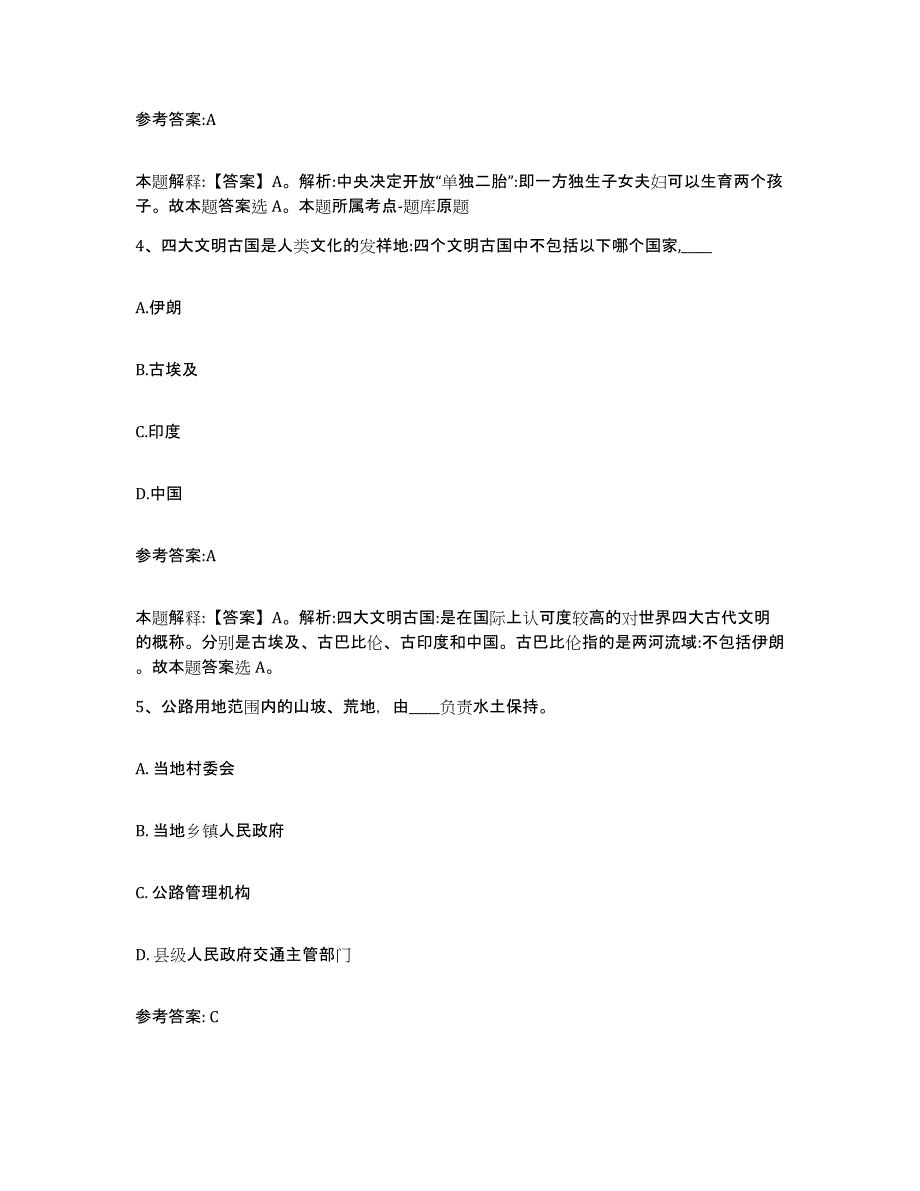 参考答案:A

本题解释:【答案】A。解析:中央决定开放“单独二胎”:即一方独生子女夫妇可以生育两个孩子。故本题答案选 A。本题所属考点-题库原题

4、四大文明古国是人类文化的发祥地:四个文明古国中不包括以下哪个国家,____

A.伊朗

B.古埃及

C.印度

D.中国

参考答案:A

本题解释:【答案】A。解析:四大文明古国:是在国际上认可度较高的对世界四大古代文明的概称。分别是古埃及、古巴比伦、古印度和中国。古巴比伦指的是两河流域:不包括伊朗。故本题答案选 A。

5、公路用地范围内的山坡、荒地,由____负责水土保持。

A. 当地村委会

B. 当地乡镇人民政府

C. 公路管理机构

D. 县级人民政府交通主管部门

参考答案: C